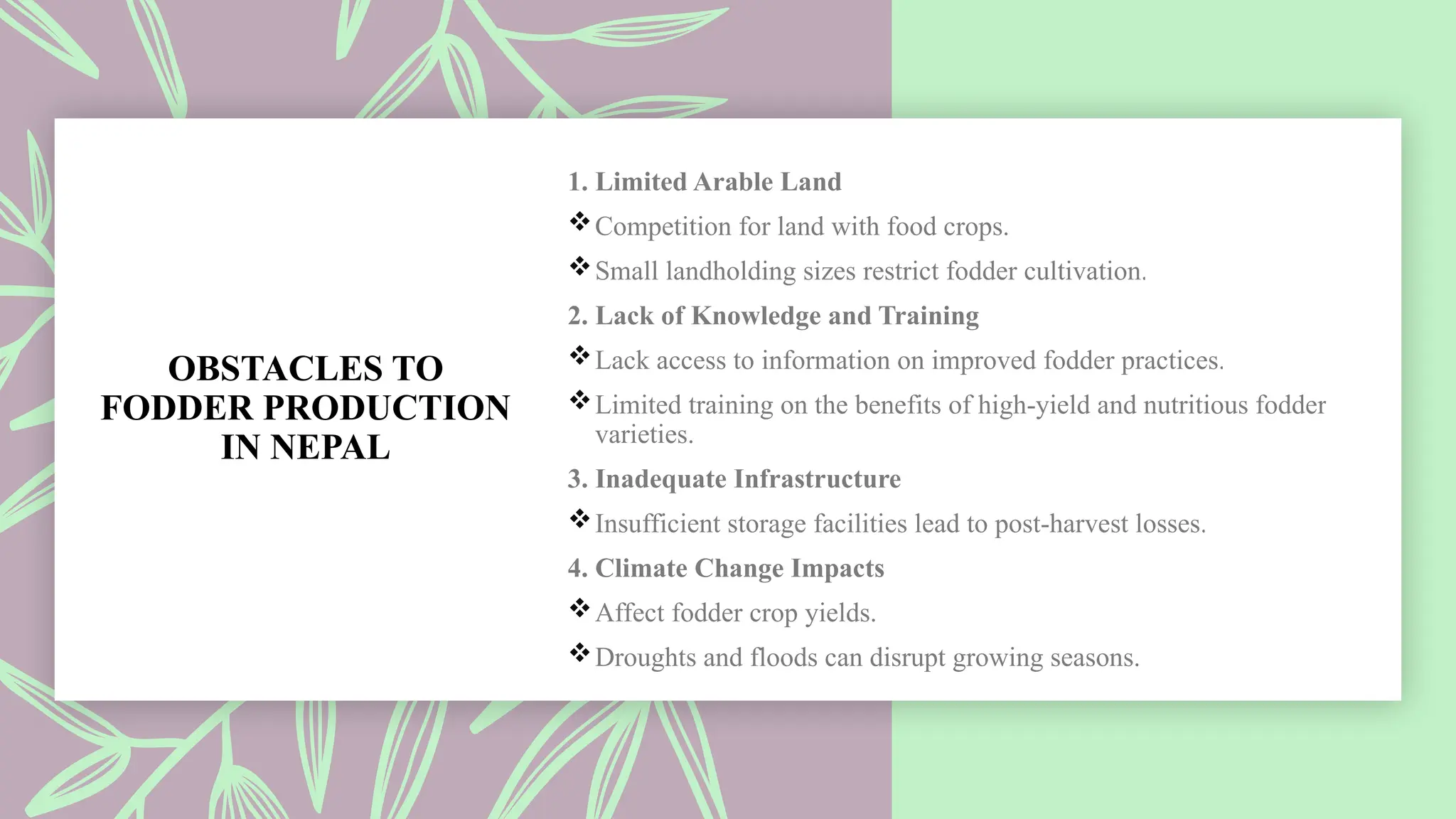 OBSTACLES TO FODDER PRODUCTION IN NEPAL

1. Limited Arable Land

❖ Competition for land with food crops.

❖ Small landholding sizes restrict fodder cultivation.

2. Lack of Knowledge and Training

❖ Lack access to information on improved fodder practices.

❖ Limited training on the benefits of high-yield and nutritious fodder varieties.

3. Inadequate Infrastructure

❖ Insufficient storage facilities lead to post-harvest losses.

4. Climate Change Impacts

❖ Affect fodder crop yields.

❖ Droughts and floods can disrupt growing seasons.